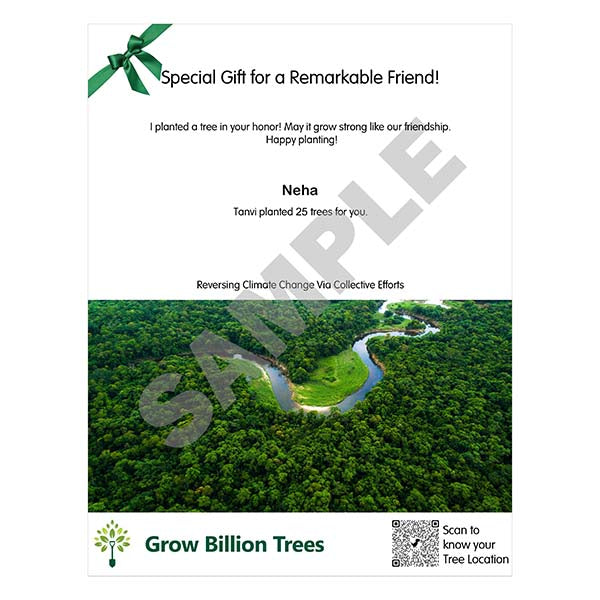 Special Gift for a Remarkable Friend!

I planted a tree in your honor! May it grow strong like our friendship. Happy planting!

Neha

Tanvi planted 25 trees for you.

Reversing Climate Change Via Collective Efforts

SAMPLE

Grow Billion Trees

Scan to know your Tree Location